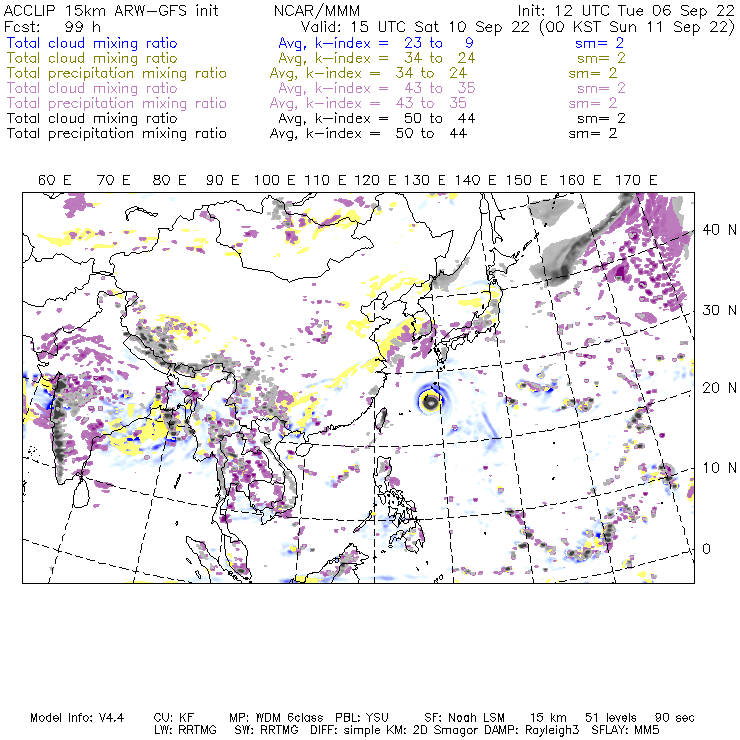 ACCLIP 15km ARW-GFS init NCAR/MMM Init: 12 UTC Tue 06 Sep 22
Fcst: 99 h Valid: 15 UTC Sat 10 Sep 22 (00 KST Sun 11 Sep 22)
Total cloud mixing ratio Avg, k-index = 23 to 9 sm= 2
Total cloud mixing ratio Avg, k-index = 34 to 24 sm= 2
Total precipitation mixing ratio Avg, k-index = 34 to 24 sm= 2
Total cloud mixing ratio Avg, k-index = 43 to 35 sm= 2
Total precipitation mixing ratio Avg, k-index = 43 to 35 sm= 2
Total cloud mixing ratio Avg, k-index = 50 to 44 sm= 2
Total precipitation mixing ratio Avg, k-index = 50 to 44 sm= 2

60 E 70 E 80 E 90 E 100 E 110 E 120 E 130 E 140 E 150 E 160 E 170 E

40 N
30 N
20 N
10 N
0

Model Info: V4.4 CU: KF MP: WDM 6class PBL: YSU SF: Noah LSM 15 km 51 levels 90 sec
LW: RRTMG SW: RRTMG DIFF: simple KM: 2D Smagor DAMP: Rayleigh3 SFLAY: MM5